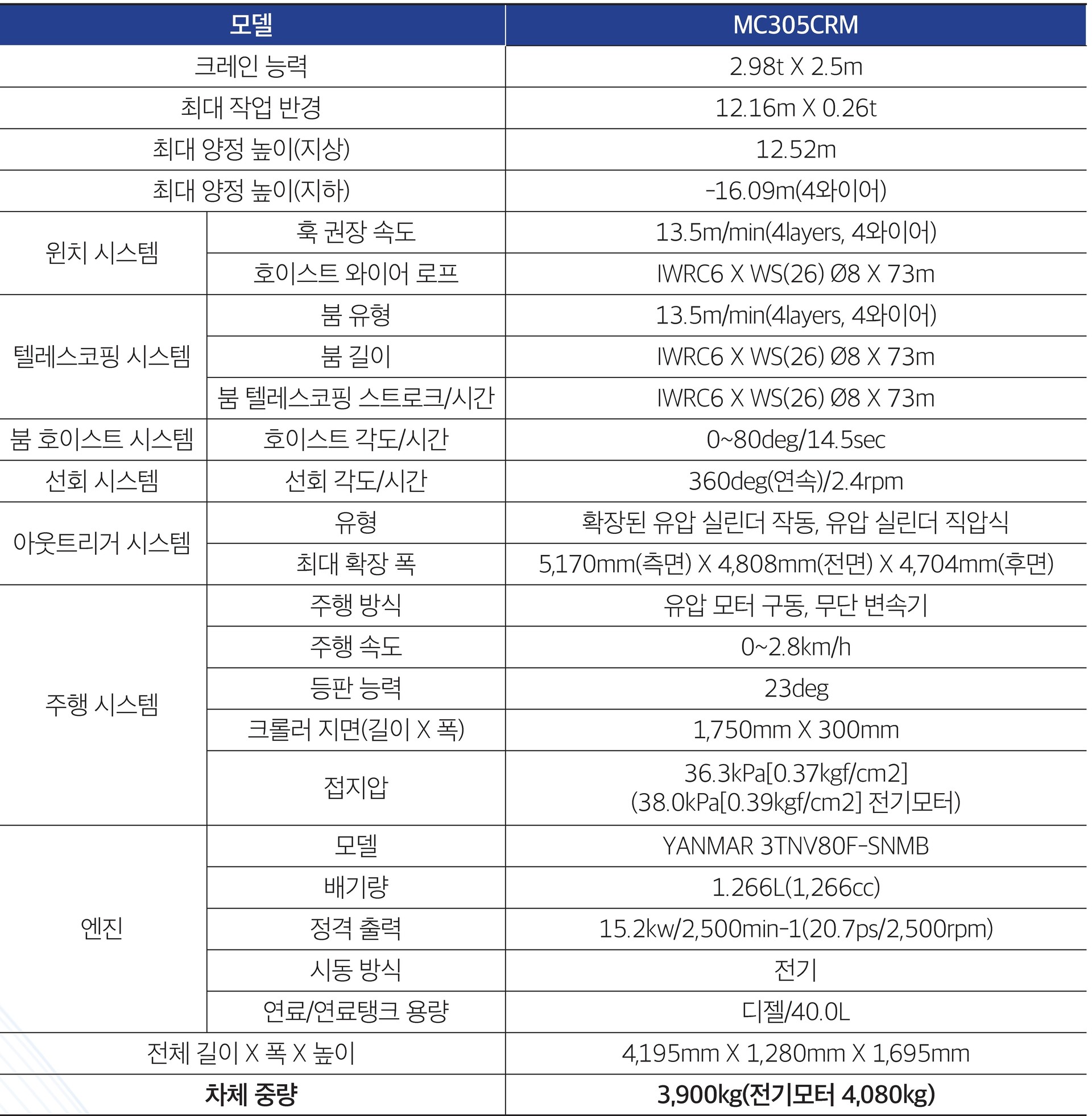 | 모델 | | MC305CRM |
|---|---|---|
| 크레인 능력 | | 2.98t X 2.5m |
| 최대 작업 반경 | | 12.16m X 0.26t |
| 최대 양정 높이(지상) | | 12.52m |
| 최대 양정 높이(지하) | | -16.09m(4와이어) |
| 윈치 시스템 | 훅 권장 속도 | 13.5m/min(4layers, 4와이어) |
| | 호이스트 와이어 로프 | IWRC6 X WS(26) Ø8 X 73m |
| 텔레스코핑 시스템 | 붐 유형 | 13.5m/min(4layers, 4와이어) |
| | 붐 길이 | IWRC6 X WS(26) Ø8 X 73m |
| | 붐 텔레스코핑 스트로크/시간 | IWRC6 X WS(26) Ø8 X 73m |
| 붐 호이스트 시스템 | 호이스트 각도/시간 | 0~80deg/14.5sec |
| 선회 시스템 | 선회 각도/시간 | 360deg(연속)/2.4rpm |
| 아웃트리거 시스템 | 유형 | 확장된 유압 실린더 작동, 유압 실린더 직압식 |
| | 최대 확장 폭 | 5,170mm(측면) X 4,808mm(전면) X 4,704mm(후면) |
| 주행 시스템 | 주행 방식 | 유압 모터 구동, 무단 변속기 |
| | 주행 속도 | 0~2.8km/h |
| | 등판 능력 | 23deg |
| | 크롤러 지면(길이 X 폭) | 1,750mm X 300mm |
| | 접지압 | 36.3kPa[0.37kgf/cm2] (38.0kPa[0.39kgf/cm2] 전기모터) |
| 엔진 | 모델 | YANMAR 3TNV80F-SNMB |
| | 배기량 | 1.266L(1,266cc) |
| | 정격 출력 | 15.2kw/2,500min-1(20.7ps/2,500rpm) |
| | 시동 방식 | 전기 |
| | 연료/연료탱크 용량 | 디젤/40.0L |
| 전체 길이 X 폭 X 높이 | | 4,195mm X 1,280mm X 1,695mm |
| 차체 중량 | | 3,900kg(전기모터 4,080kg) |